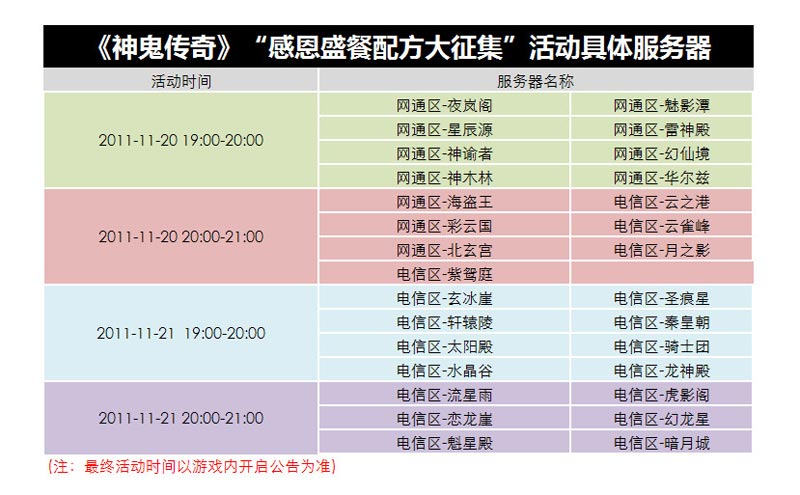 《神鬼传奇》“感恩盛餐配方大征集”活动具体服务器

| 活动时间 | 服务器名称 | |
|---|---|---|
| 2011-11-20 19:00-20:00 | 网通区-夜岚阁 | 网通区-魅影潭 |
| | 网通区-星辰源 | 网通区-雷神殿 |
| | 网通区-神谕者 | 网通区-幻仙境 |
| | 网通区-神木林 | 网通区-华尔兹 |
| 2011-11-20 20:00-21:00 | 网通区-海盗王 | 电信区-云之港 |
| | 网通区-彩云国 | 电信区-云雀峰 |
| | 网通区-北玄宫 | 电信区-月之影 |
| | 电信区-紫鸳庭 | |
| 2011-11-21 19:00-20:00 | 电信区-玄冰崖 | 电信区-圣痕星 |
| | 电信区-轩辕陵 | 电信区-秦皇朝 |
| | 电信区-太阳殿 | 电信区-骑士团 |
| | 电信区-水晶谷 | 电信区-龙神殿 |
| 2011-11-21 20:00-21:00 | 电信区-流星雨 | 电信区-虎影阁 |
| | 电信区-恋龙崖 | 电信区-幻龙星 |
| | 电信区-魁星殿 | 电信区-暗月城 |

(注：最终活动时间以游戏内开启公告为准)